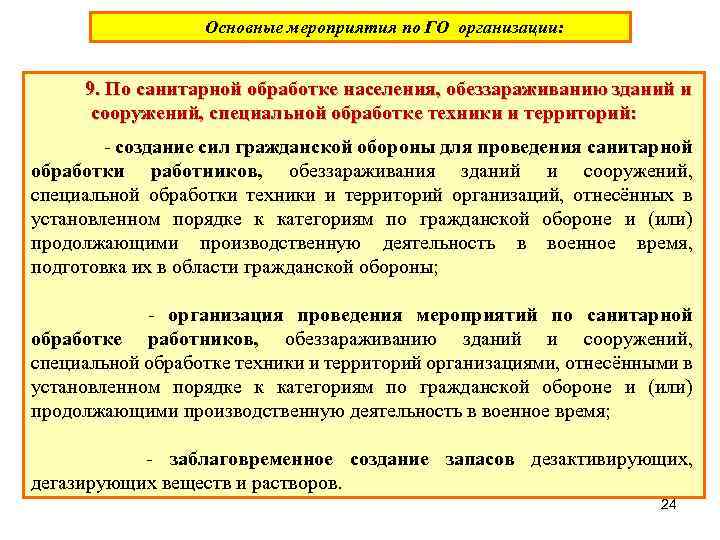 Основные мероприятия по ГО организации:

9. По санитарной обработке населения, обеззараживанию зданий и сооружений, специальной обработке техники и территорий:

- создание сил гражданской обороны для проведения санитарной обработки работников, обеззараживания зданий и сооружений, специальной обработки техники и территорий организаций, отнесённых в установленном порядке к категориям по гражданской обороне и (или) продолжающими производственную деятельность в военное время, подготовка их в области гражданской обороны;

- организация проведения мероприятий по санитарной обработке работников, обеззараживанию зданий и сооружений, специальной обработке техники и территорий организациями, отнесёнными в установленном порядке к категориям по гражданской обороне и (или) продолжающими производственную деятельность в военное время;

- заблаговременное создание запасов дезактивирующих, дегазирующих веществ и растворов.

24